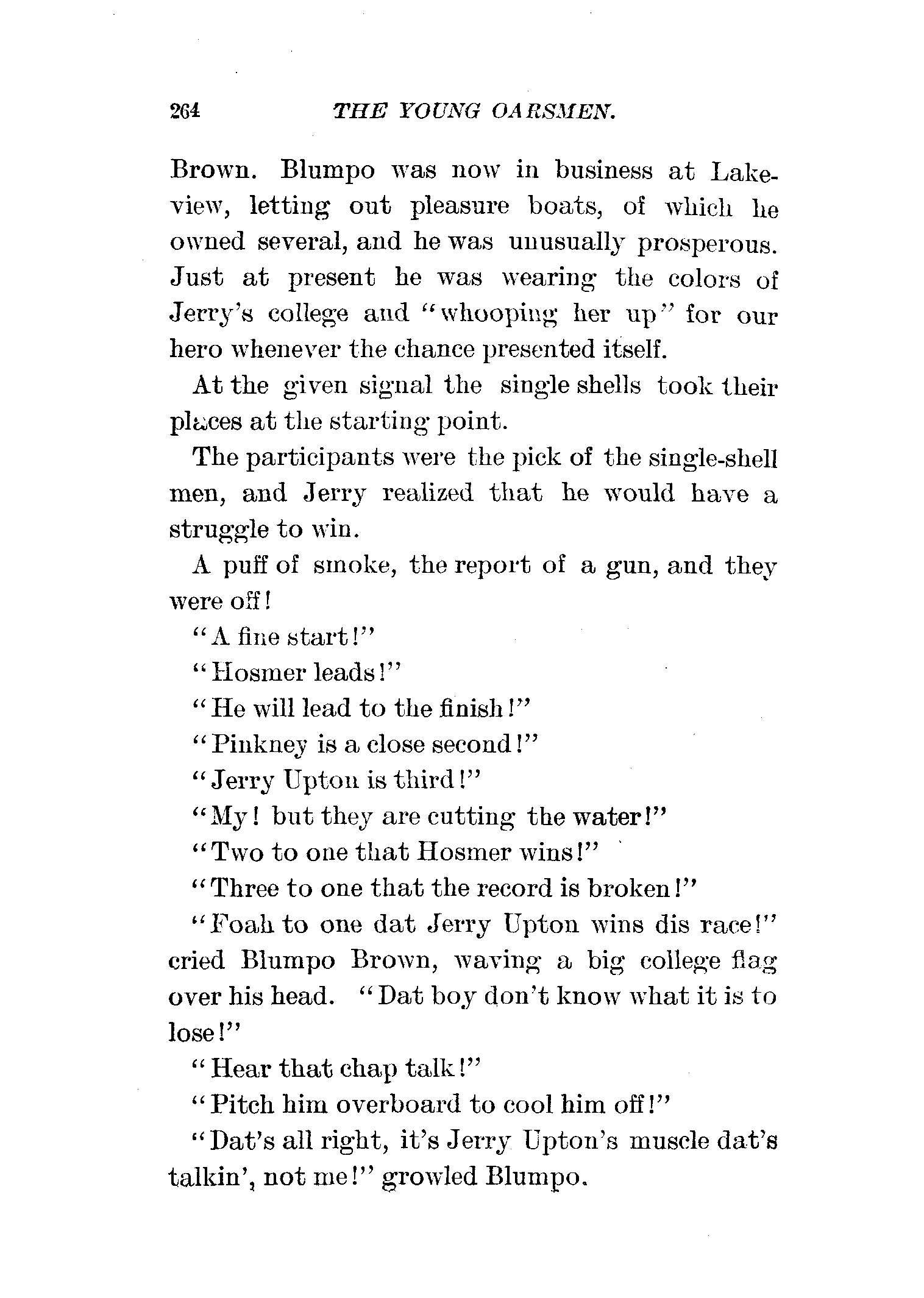 264 THE YOUNG OARSMEN.

Brown. Blumpo was now in business at Lakeview, letting out pleasure boats, of which he owned several, and he was unusually prosperous. Just at present he was wearing the colors of Jerry's college and "whooping her up" for our hero whenever the chance presented itself.

At the given signal the single shells took their places at the starting point.

The participants were the pick of the single-shell men, and Jerry realized that he would have a struggle to win.

A puff of smoke, the report of a gun, and they were off!

"A fine start!"

"Hosmer leads!"

"He will lead to the finish!"

"Pinkney is a close second!"

"Jerry Upton is third!"

"My! but they are cutting the water!"

"Two to one that Hosmer wins!"

"Three to one that the record is broken!"

"Foah to one dat Jerry Upton wins dis race!" cried Blumpo Brown, waving a big college flag over his head. "Dat boy don't know what it is to lose!"

"Hear that chap talk!"

"Pitch him overboard to cool him off!"

"Dat's all right, it's Jerry Upton's muscle dat's talkin', not me!" growled Blumpo.